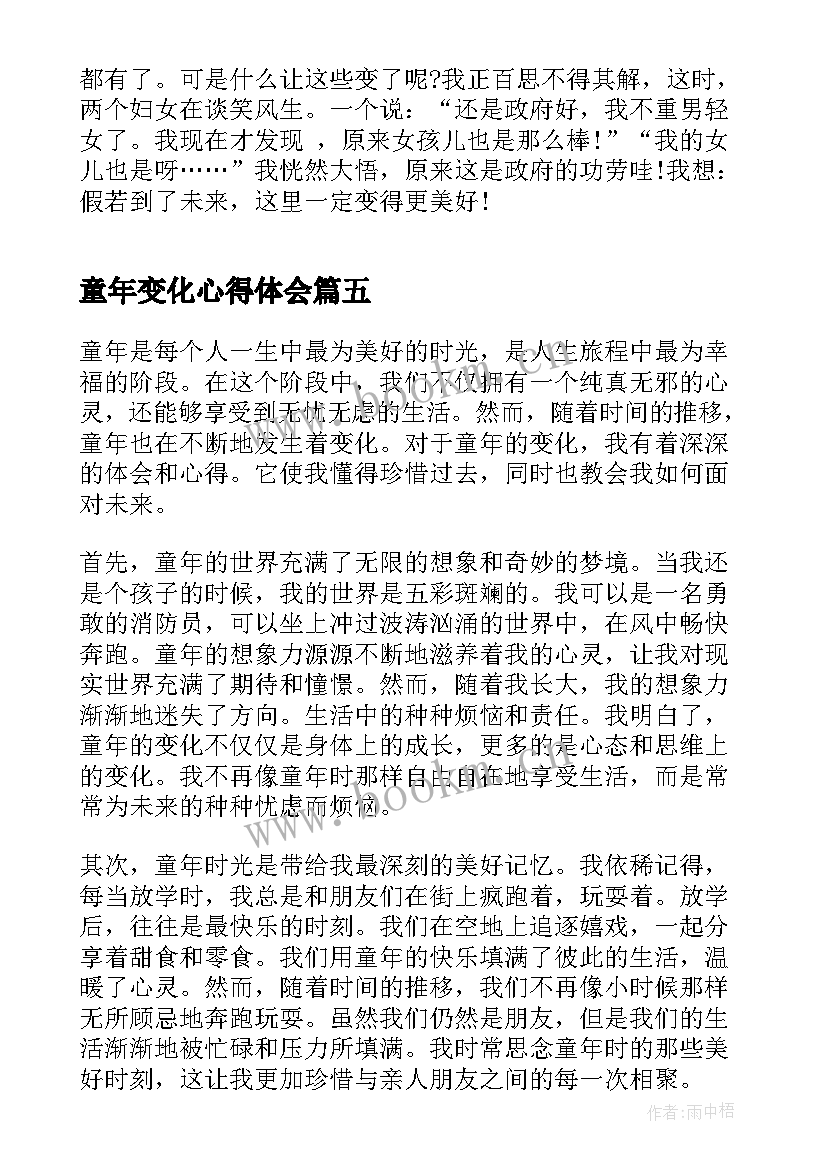 都有了。可是什么让这些变了呢?我正百思不得其解，这时，两个妇女在谈笑风生。一个说：“还是政府好，我不重男轻女了。我现在才发现 ，原来女孩儿也是那么棒！”“我的女儿也是呀……”我恍然大悟，原来这是政府的功劳哇!我想：假若到了未来，这里一定变得更美好！

童年变化心得体会篇五

童年是每个人一生中最为美好的时光，是人生旅程中最为幸福的阶段。在这个阶段中，我们不仅拥有一个纯真无邪的心灵，还能够享受到无忧无虑的生活。然而，随着时间的推移，童年也在不断地发生着变化。对于童年的变化，我有着深深的体会和心得。它使我懂得珍惜过去，同时也教会我如何面对未来。

首先，童年的世界充满了无限的想象和奇妙的梦境。当我还是个孩子的时候，我的世界是五彩斑斓的。我可以是一名勇敢的消防员，可以坐上冲过波涛汹涌的世界中，在风中畅快奔跑。童年的想象力源源不断地滋养着我的心灵，让我对现实世界充满了期待和憧憬。然而，随着我长大，我的想象力渐渐地迷失了方向。生活中的种种烦恼和责任。我明白了，童年的变化不仅仅是身体上的成长，更多的是心态和思维上的变化。我不再像童年时那样自由自在地享受生活，而是常常为未来的种种忧虑而烦恼。

其次，童年时光是带给我最深刻的美好记忆。我依稀记得，每当放学时，我总是和朋友们在街上疯跑着，玩耍着。放学后，往往是最快乐的时刻。我们在空地上追逐嬉戏，一起分享着甜食和零食。我们用童年的快乐填满了彼此的生活，温暖了心灵。然而，随着时间的推移，我们不再像小时候那样无所顾忌地奔跑玩耍。虽然我们仍然是朋友，但是我们的生活渐渐地被忙碌和压力所填满。我时常思念童年时的那些美好时刻，这让我更加珍惜与亲人朋友之间的每一次相聚。

www.bookm.com

作者：雨中梧